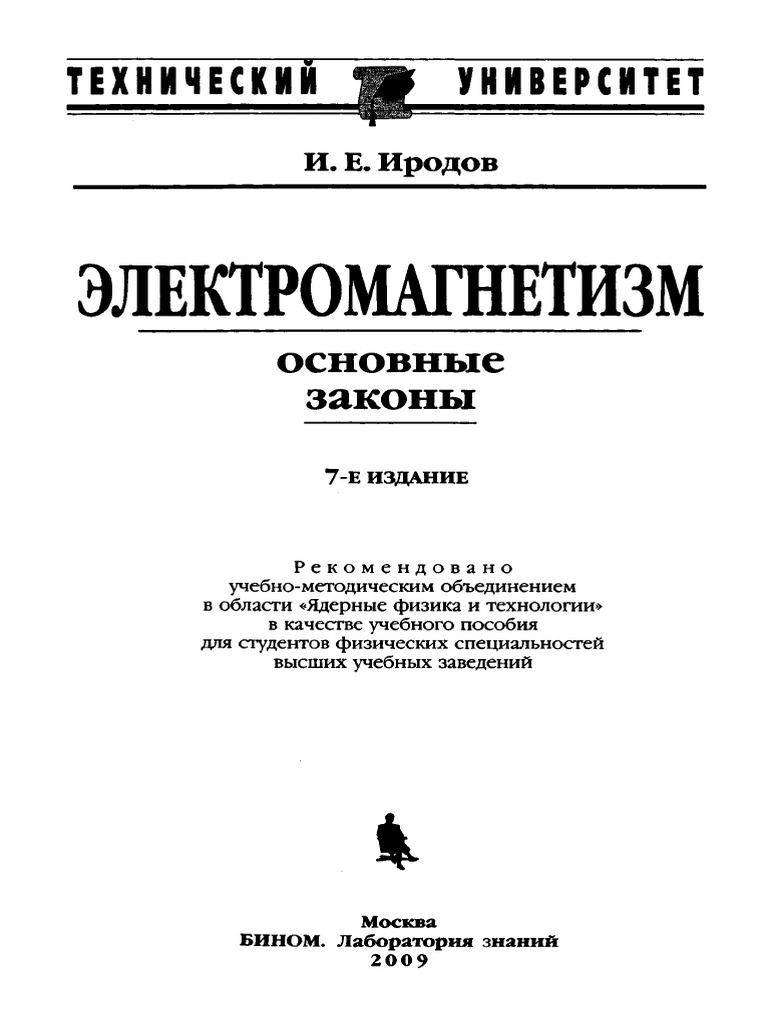 ТЕХНИЧЕСКИЙ УНИВЕРСИТЕТ

И. Е. Иродов

ЭЛЕКТРОМАГНЕТИЗМ

основные законы

7-Е ИЗДАНИЕ

Рекомендовано учебно-методическим объединением в области «Ядерные физика и технологии» в качестве учебного пособия для студентов физических специальностей высших учебных заведений

Москва
БИНОМ. Лаборатория знаний
2009